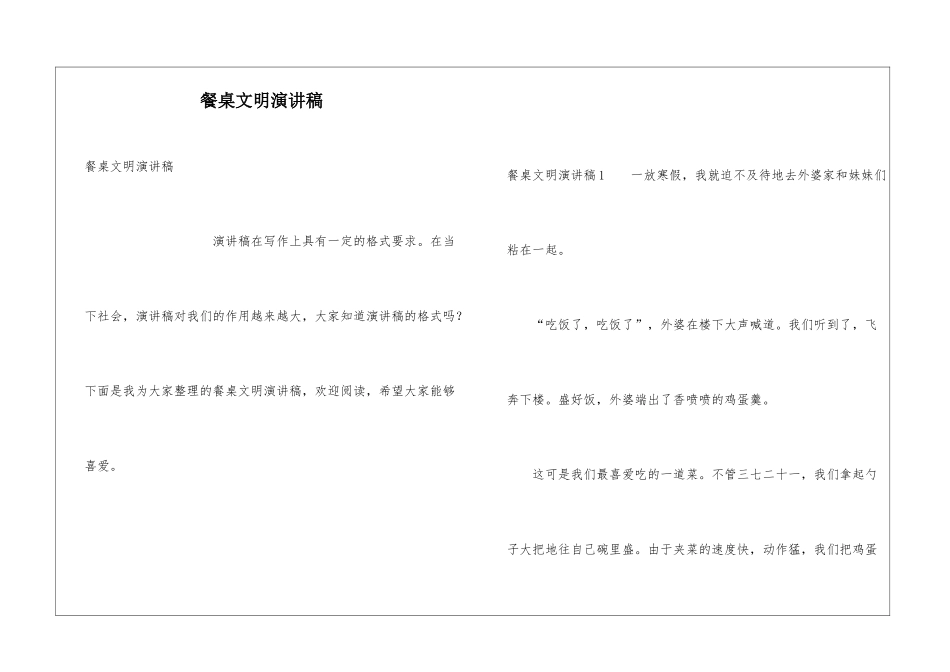 餐桌文明演讲稿

餐桌文明演讲稿

演讲稿在写作上具有一定的格式要求。在当下社会，演讲稿对我们的作用越来越大，大家知道演讲稿的格式吗？下面是我为大家整理的餐桌文明演讲稿，欢迎阅读，希望大家能够喜爱。

餐桌文明演讲稿1　　一放寒假，我就迫不及待地去外婆家和妹妹们粘在一起。

“吃饭了，吃饭了”，外婆在楼下大声喊道。我们听到了，飞奔下楼。盛好饭，外婆端出了香喷喷的鸡蛋羹。

这可是我们最喜爱吃的一道菜。不管三七二十一，我们拿起勺子大把地往自己碗里盛。由于夹菜的速度快，动作猛，我们把鸡蛋